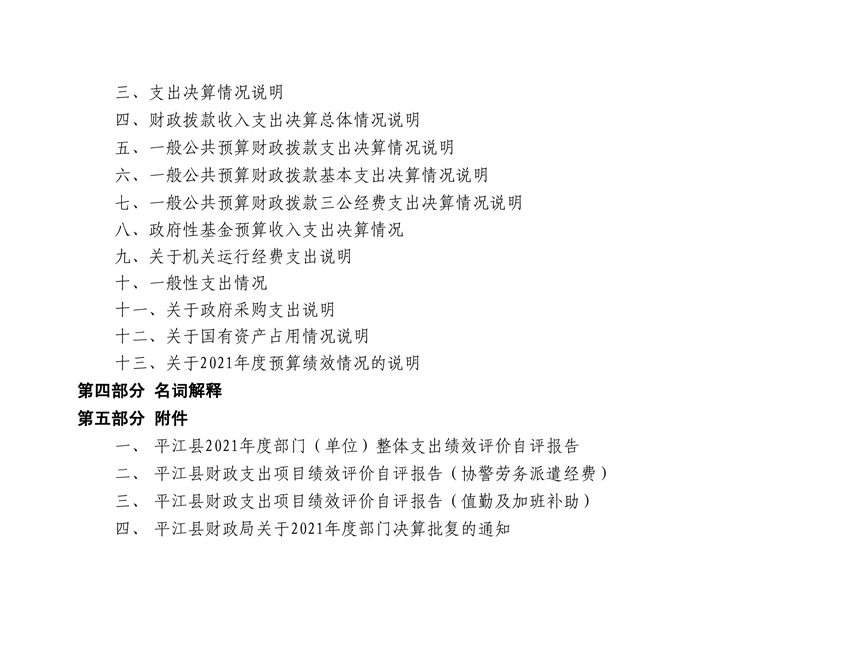 三、支出决算情况说明
四、财政拨款收入支出决算总体情况说明
五、一般公共预算财政拨款支出决算情况说明
六、一般公共预算财政拨款基本支出决算情况说明
七、一般公共预算财政拨款三公经费支出决算情况说明
八、政府性基金预算收入支出决算情况
九、关于机关运行经费支出说明
十、一般性支出情况
十一、关于政府采购支出说明
十二、关于国有资产占用情况说明
十三、关于2021年度预算绩效情况的说明
第四部分 名词解释
第五部分 附件
一、 平江县2021年度部门（单位）整体支出绩效评价自评报告
二、 平江县财政支出项目绩效评价自评报告（协警劳务派遣经费）
三、 平江县财政支出项目绩效评价自评报告（值勤及加班补助）
四、 平江县财政局关于2021年度部门决算批复的通知